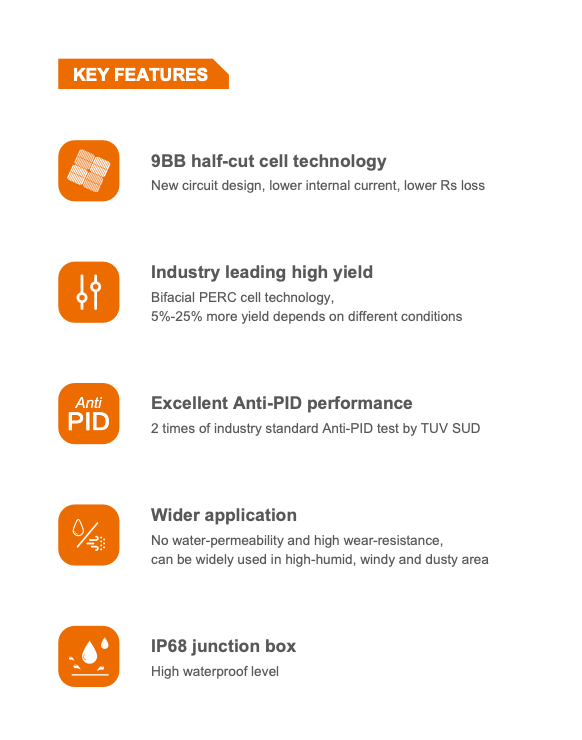 KEY FEATURES

9BB half-cut cell technology
New circuit design, lower internal current, lower Rs loss

Industry leading high yield
Bifacial PERC cell technology,
5%-25% more yield depends on different conditions

Anti
PID

Excellent Anti-PID performance
2 times of industry standard Anti-PID test by TUV SUD

Wider application
No water-permeability and high wear-resistance,
can be widely used in high-humid, windy and dusty area

IP68 junction box
High waterproof level